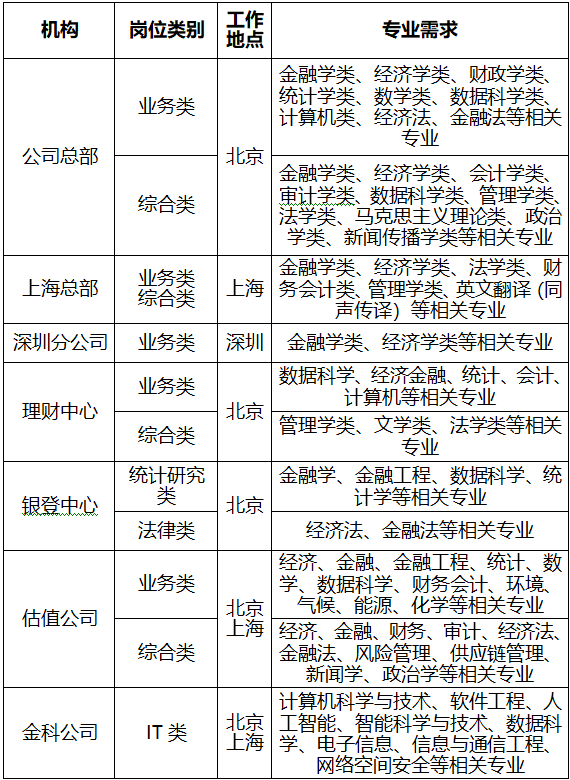 | 机构 | 岗位类别 | 工作地点 | 专业需求 |
|---|---|---|---|
| 公司总部 | 业务类 | 北京 | 金融学类、经济学类、财政学类、统计学类、数学类、数据科学类、计算机类、经济法、金融法等相关专业 |
| | 综合类 | | 金融学类、经济学类、会计学类、审计学类、数据科学类、管理学类、法学类、马克思主义理论类、政治学类、新闻传播学类等相关专业 |
| 上海总部 | 业务类 综合类 | 上海 | 金融学类、经济学类、法学类、财务会计类、管理学类、英文翻译（同声传译）等相关专业 |
| 深圳分公司 | 业务类 | 深圳 | 金融学类、经济学类等相关专业 |
| 理财中心 | 业务类 | 北京 | 数据科学、经济金融、统计、会计、计算机等相关专业 |
| | 综合类 | | 管理学类、文学类、法学类等相关专业 |
| 银登中心 | 统计研究类 | 北京 | 金融学、金融工程、数据科学、统计学等相关专业 |
| | 法律类 | | 经济法、金融法等相关专业 |
| 估值公司 | 业务类 | 北京 上海 | 经济、金融、金融工程、统计、数学、数据科学、财务会计、环境、气候、能源、化学等相关专业 |
| | 综合类 | | 经济、金融、财务、审计、经济法、金融法、风险管理、供应链管理、新闻学、政治学等相关专业 |
| 金科公司 | IT类 | 北京 上海 | 计算机科学与技术、软件工程、人工智能、智能科学与技术、数据科学、电子信息、信息与通信工程、网络空间安全等相关专业 |